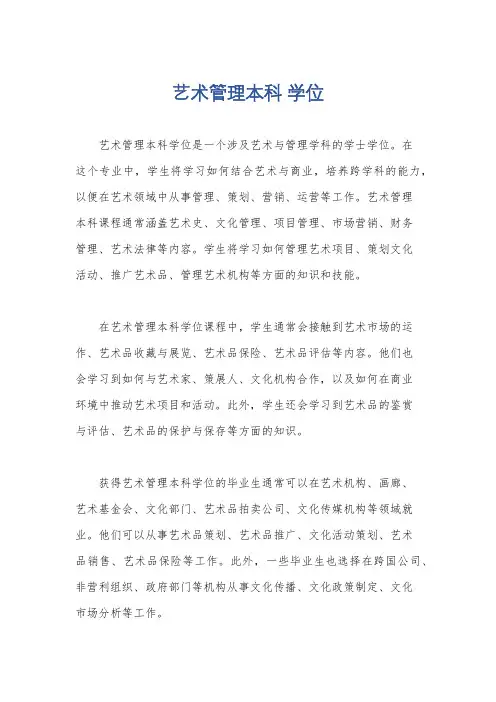 艺术管理本科 学位

艺术管理本科学位是一个涉及艺术与管理学科的学士学位。在这个专业中，学生将学习如何结合艺术与商业，培养跨学科的能力，以便在艺术领域中从事管理、策划、营销、运营等工作。艺术管理本科课程通常涵盖艺术史、文化管理、项目管理、市场营销、财务管理、艺术法律等内容。学生将学习如何管理艺术项目、策划文化活动、推广艺术品、管理艺术机构等方面的知识和技能。

在艺术管理本科学位课程中，学生通常会接触到艺术市场的运作、艺术品收藏与展览、艺术品保险、艺术品评估等内容。他们也会学习到如何与艺术家、策展人、文化机构合作，以及如何在商业环境中推动艺术项目和活动。此外，学生还会学习到艺术品的鉴赏与评估、艺术品的保护与保存等方面的知识。

获得艺术管理本科学位的毕业生通常可以在艺术机构、画廊、艺术基金会、文化部门、艺术品拍卖公司、文化传媒机构等领域就业。他们可以从事艺术品策划、艺术品推广、文化活动策划、艺术品销售、艺术品保险等工作。此外，一些毕业生也选择在跨国公司、非营利组织、政府部门等机构从事文化传播、文化政策制定、文化市场分析等工作。